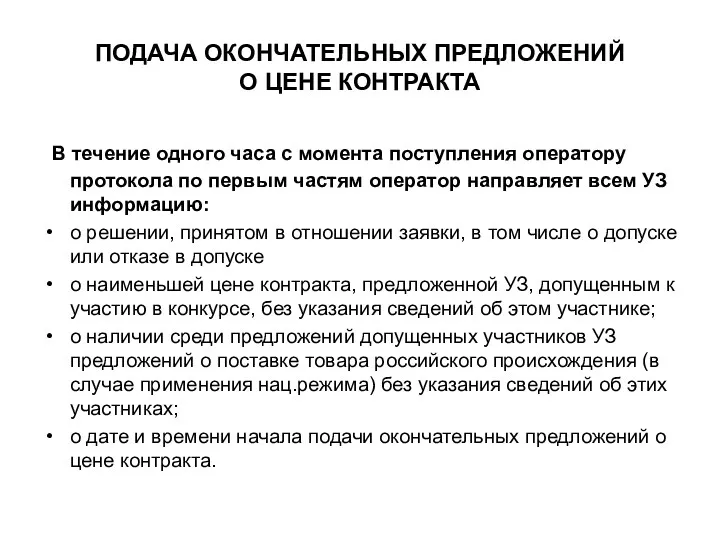 ПОДАЧА ОКОНЧАТЕЛЬНЫХ ПРЕДЛОЖЕНИЙ О ЦЕНЕ КОНТРАКТА

В течение одного часа с момента поступления оператору протокола по первым частям оператор направляет всем УЗ информацию:

• о решении, принятом в отношении заявки, в том числе о допуске или отказе в допуске
• о наименьшей цене контракта, предложенной УЗ, допущенным к участию в конкурсе, без указания сведений об этом участнике;
• о наличии среди предложений допущенных участников УЗ предложений о поставке товара российского происхождения (в случае применения нац.режима) без указания сведений об этих участниках;
• о дате и времени начала подачи окончательных предложений о цене контракта.